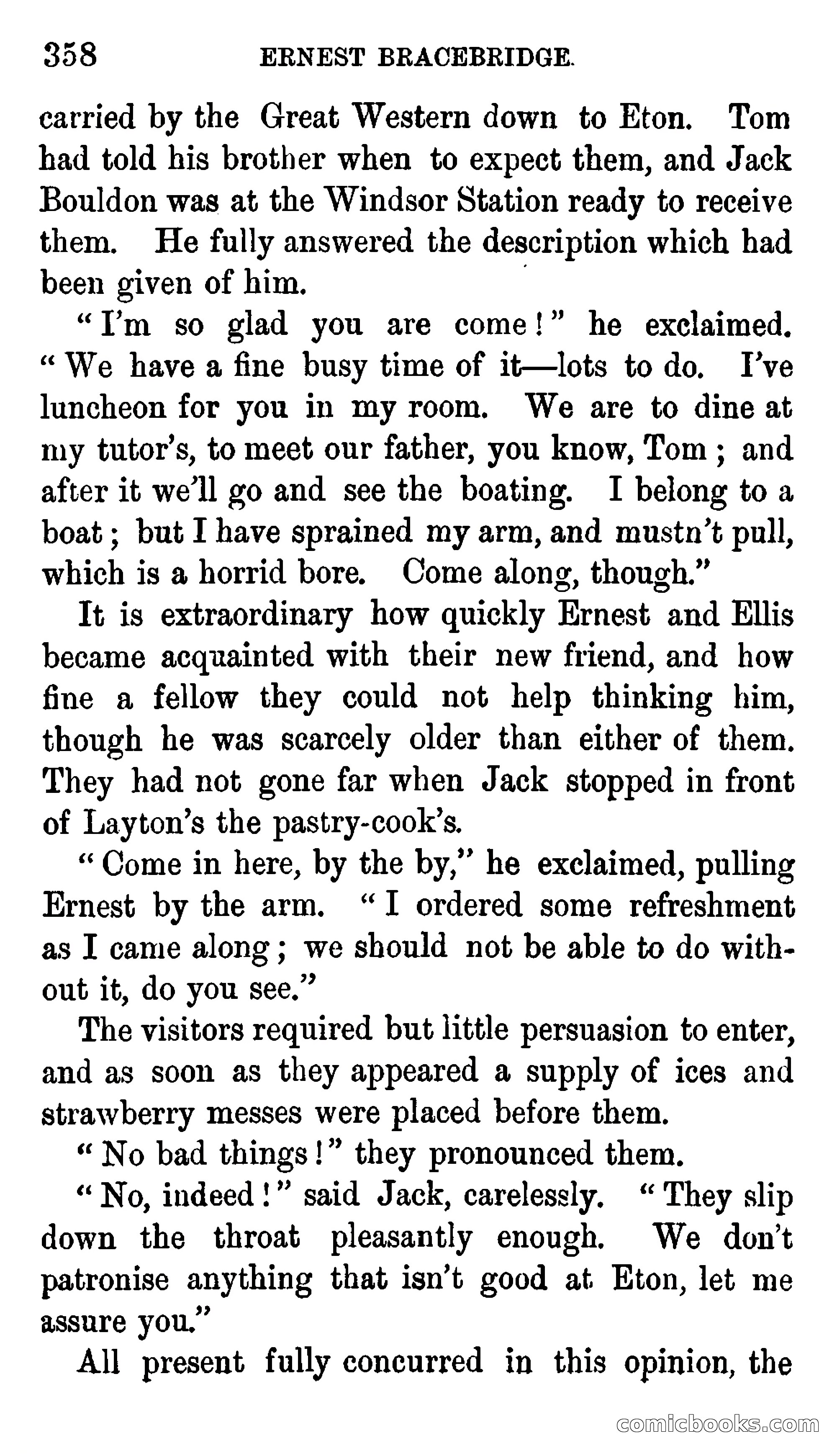 358 ERNEST BRACEBRIDGE.

carried by the Great Western down to Eton. Tom had told his brother when to expect them, and Jack Bouldon was at the Windsor Station ready to receive them. He fully answered the description which had been given of him.

"I'm so glad you are come!" he exclaimed. "We have a fine busy time of it—lots to do. I've luncheon for you in my room. We are to dine at my tutor's, to meet our father, you know, Tom; and after it we'll go and see the boating. I belong to a boat; but I have sprained my arm, and mustn't pull, which is a horrid bore. Come along, though."

It is extraordinary how quickly Ernest and Ellis became acquainted with their new friend, and how fine a fellow they could not help thinking him, though he was scarcely older than either of them. They had not gone far when Jack stopped in front of Layton's the pastry-cook's.

"Come in here, by the by," he exclaimed, pulling Ernest by the arm. "I ordered some refreshment as I came along; we should not be able to do without it, do you see."

The visitors required but little persuasion to enter, and as soon as they appeared a supply of ices and strawberry messes were placed before them.

"No bad things!" they pronounced them.

"No, indeed!" said Jack, carelessly. "They slip down the throat pleasantly enough. We don't patronise anything that isn't good at Eton, let me assure you."

All present fully concurred in this opinion, the

comicbooks.com